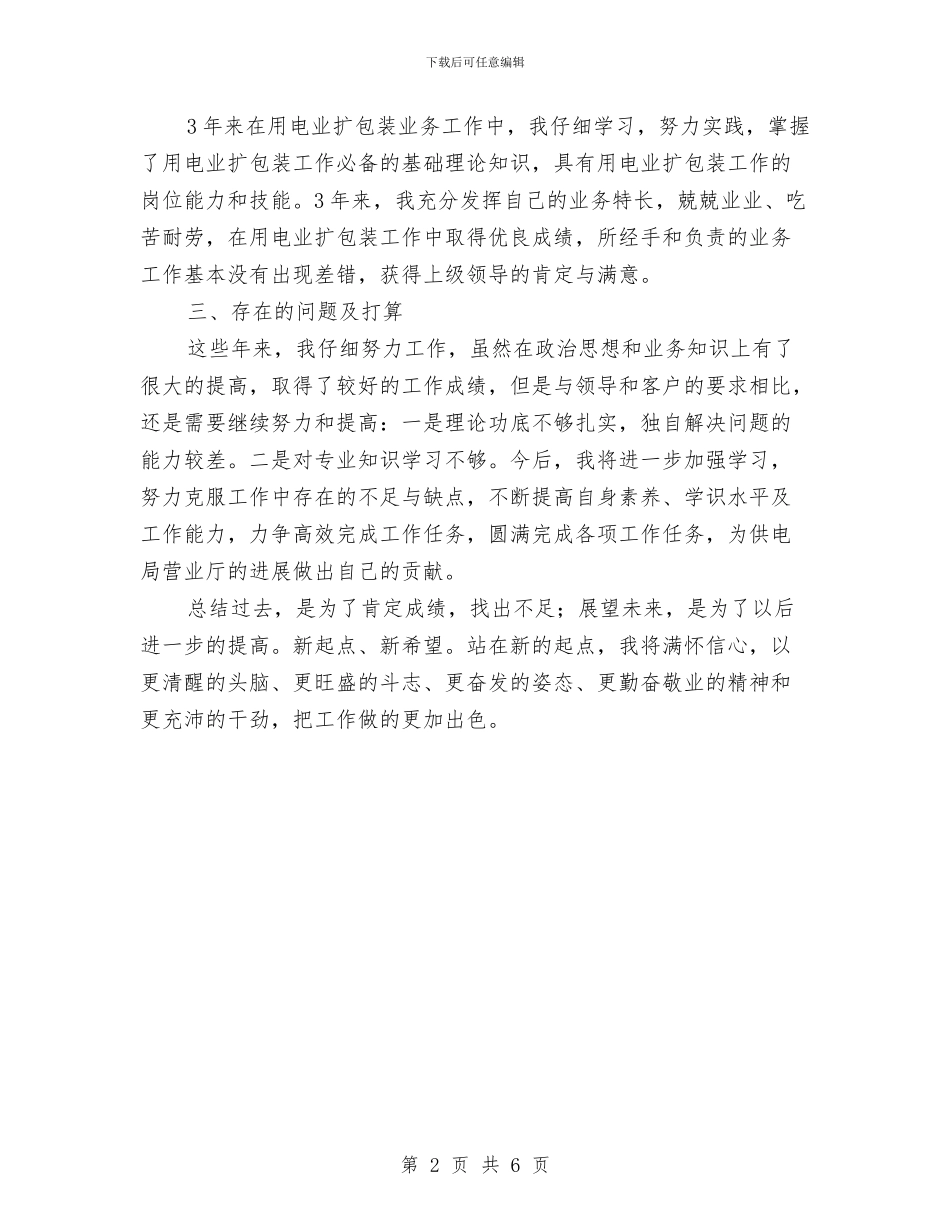 下载后可任意编辑

3年来在用电业扩包装业务工作中，我仔细学习，努力实践，掌握了用电业扩包装工作必备的基础理论知识，具有用电业扩包装工作的岗位能力和技能。3年来，我充分发挥自己的业务特长，兢兢业业、吃苦耐劳，在用电业扩包装工作中取得优良成绩，所经手和负责的业务工作基本没有出现差错，获得上级领导的肯定与满意。

三、存在的问题及打算

这些年来，我仔细努力工作，虽然在政治思想和业务知识上有了很大的提高，取得了较好的工作成绩，但是与领导和客户的要求相比，还是需要继续努力和提高：一是理论功底不够扎实，独自解决问题的能力较差。二是对专业知识学习不够。今后，我将进一步加强学习，努力克服工作中存在的不足与缺点，不断提高自身素养、学识水平及工作能力，力争高效完成工作任务，圆满完成各项工作任务，为供电局营业厅的进展做出自己的贡献。

总结过去，是为了肯定成绩，找出不足；展望未来，是为了以后进一步的提高。新起点、新希望。站在新的起点，我将满怀信心，以更清醒的头脑、更旺盛的斗志、更奋发的姿态、更勤奋敬业的精神和更充沛的干劲，把工作做的更加出色。

第 2 页 共 6 页